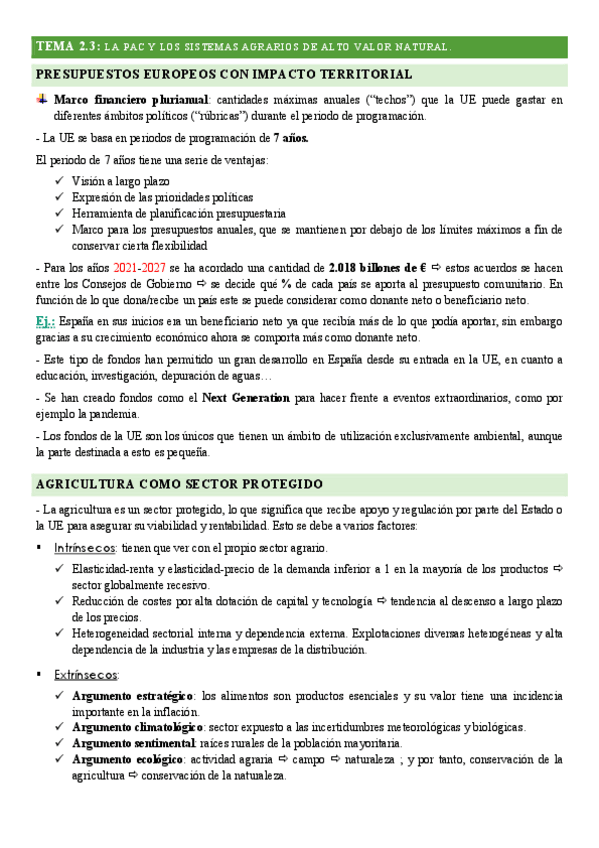 TEMA 2.3: LA PAC Y LOS SISTEMAS AGRARIOS DE ALTO VALOR NATURAL.

PRESUPUESTOS EUROPEOS CON IMPACTO TERRITORIAL

Marco financiero plurianual: cantidades máximas anuales ("techos") que la UE puede gastar en diferentes ámbitos políticos ("rúbricas") durante el periodo de programación.

- La UE se basa en periodos de programación de 7 años.

El periodo de 7 años tiene una serie de ventajas:

✓ Visión a largo plazo
✓ Expresión de las prioridades políticas
✓ Herramienta de planificación presupuestaria
✓ Marco para los presupuestos anuales, que se mantienen por debajo de los límites máximos a fin de conservar cierta flexibilidad

- Para los años 2021-2027 se ha acordado una cantidad de 2.018 billones de € ⇨ estos acuerdos se hacen entre los Consejos de Gobierno ⇨ se decide qué % de cada país se aporta al presupuesto comunitario. En función de lo que dona/recibe un país este se puede considerar como donante neto o beneficiario neto.

Ej.: España en sus inicios era un beneficiario neto ya que recibía más de lo que podía aportar, sin embargo gracias a su crecimiento económico ahora se comporta más como donante neto.

- Este tipo de fondos han permitido un gran desarrollo en España desde su entrada en la UE, en cuanto a educación, investigación, depuración de aguas…

- Se han creado fondos como el Next Generation para hacer frente a eventos extraordinarios, como por ejemplo la pandemia.

- Los fondos de la UE son los únicos que tienen un ámbito de utilización exclusivamente ambiental, aunque la parte destinada a esto es pequeña.

AGRICULTURA COMO SECTOR PROTEGIDO

- La agricultura es un sector protegido, lo que significa que recibe apoyo y regulación por parte del Estado o la UE para asegurar su viabilidad y rentabilidad. Esto se debe a varios factores:

▪ Intrínsecos: tienen que ver con el propio sector agrario.
✓ Elasticidad-renta y elasticidad-precio de la demanda inferior a 1 en la mayoría de los productos ⇨ sector globalmente recesivo.
✓ Reducción de costes por alta dotación de capital y tecnología ⇨ tendencia al descenso a largo plazo de los precios.
✓ Heterogeneidad sectorial interna y dependencia externa. Explotaciones diversas heterogéneas y alta dependencia de la industria y las empresas de la distribución.

▪ Extrínsecos:
✓ Argumento estratégico: los alimentos son productos esenciales y su valor tiene una incidencia importante en la inflación.
✓ Argumento climatológico: sector expuesto a las incertidumbres meteorológicas y biológicas.
✓ Argumento sentimental: raíces rurales de la población mayoritaria.
✓ Argumento ecológico: actividad agraria ⇨ campo ⇨ naturaleza ; y por tanto, conservación de la agricultura ⇨ conservación de la naturaleza.